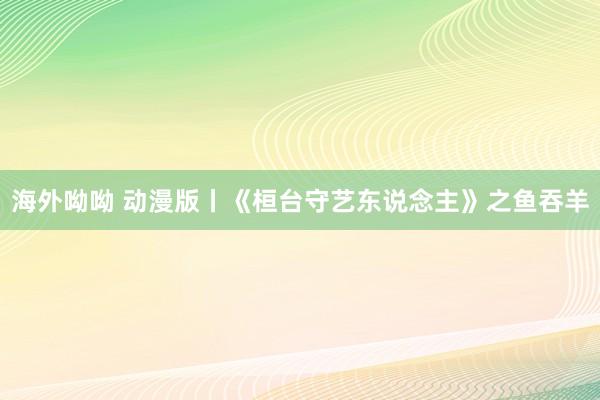 海外呦呦 动漫版丨《桓台守艺东说念主》之鱼吞羊